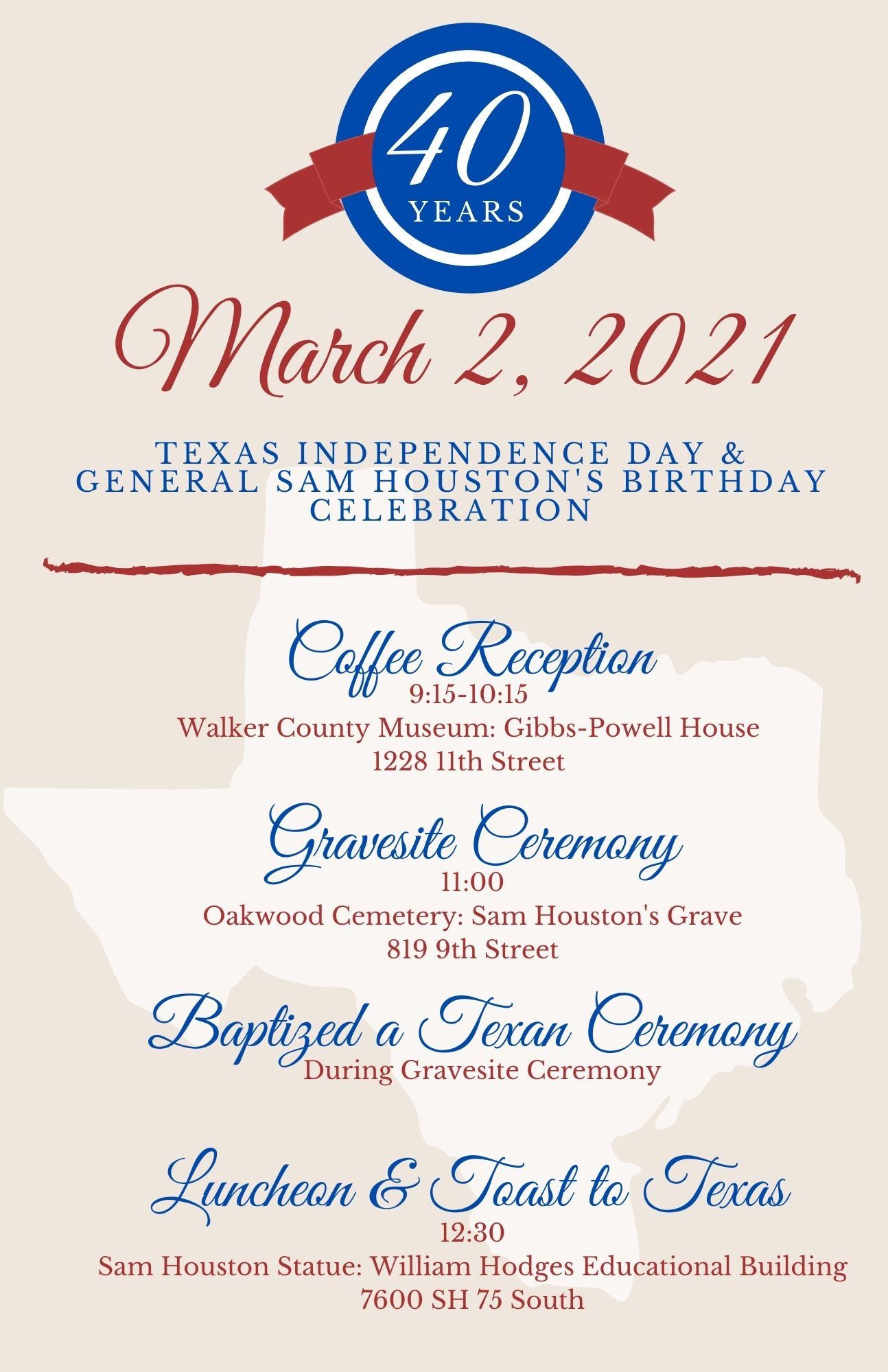 40
YEARS

March 2, 2021

TEXAS INDEPENDENCE DAY &
GENERAL SAM HOUSTON'S BIRTHDAY
CELEBRATION

Coffee Reception
9:15-10:15
Walker County Museum: Gibbs-Powell House
1228 11th Street

Gravesite Ceremony
11:00
Oakwood Cemetery: Sam Houston's Grave
819 9th Street

Baptized a Texan Ceremony
During Gravesite Ceremony

Luncheon & Toast to Texas
12:30
Sam Houston Statue: William Hodges Educational Building
7600 SH 75 South